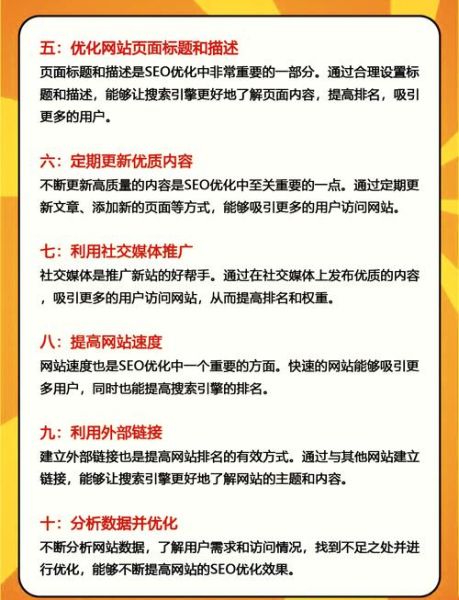 五：优化网站页面标题和描述

页面标题和描述是SEO优化中非常重要的一部分。通过合理设置标题和描述，能够让搜索引擎更好地了解页面内容，提高排名，吸引更多的用户。

六：定期更新优质内容

不断更新高质量的内容是SEO优化中至关重要的一点。通过定期更新文章、添加新的页面等方式，能够吸引更多的用户访问网站。

七：利用社交媒体推广

社交媒体是推广新站的好帮手。通过在社交媒体上发布优质的内容，吸引更多的用户访问网站，从而提高排名和权重。

八：提高网站速度

网站速度也是SEO优化中一个重要的方面。快速的网站能够吸引更多用户，同时也能提高搜索引擎的排名。

九：利用外部链接

建立外部链接也是提高网站排名的有效方式。通过与其他网站建立链接，能够让搜索引擎更好地了解网站的主题和内容。

十：分析数据并优化

不断分析网站数据，了解用户需求和访问情况，找到不足之处并进行优化，能够不断提高网站的SEO优化效果。